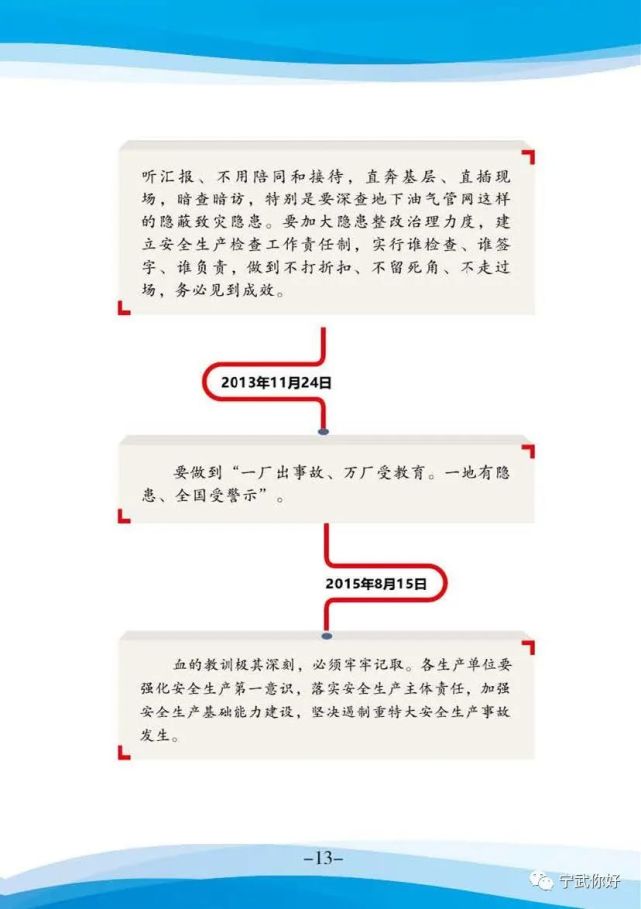 听汇报、不用陪同和接待，直奔基层、直插现场，暗查暗访，特别是要深查地下油气管网这样的隐蔽致灾隐患。要加大隐患整改治理力度，建立安全生产检查工作责任制，实行谁检查、谁签字、谁负责，做到不打折扣、不留死角、不走过场，务必见到成效。

2013年11月24日

要做到“一厂出事故、万厂受教育。一地有隐患、全国受警示”。

2015年8月15日

血的教训极其深刻，必须牢牢记取。各生产单位要强化安全生产第一意识，落实安全生产主体责任，加强安全生产基础能力建设，坚决遏制重特大安全生产事故发生。

-13-

宁武你好